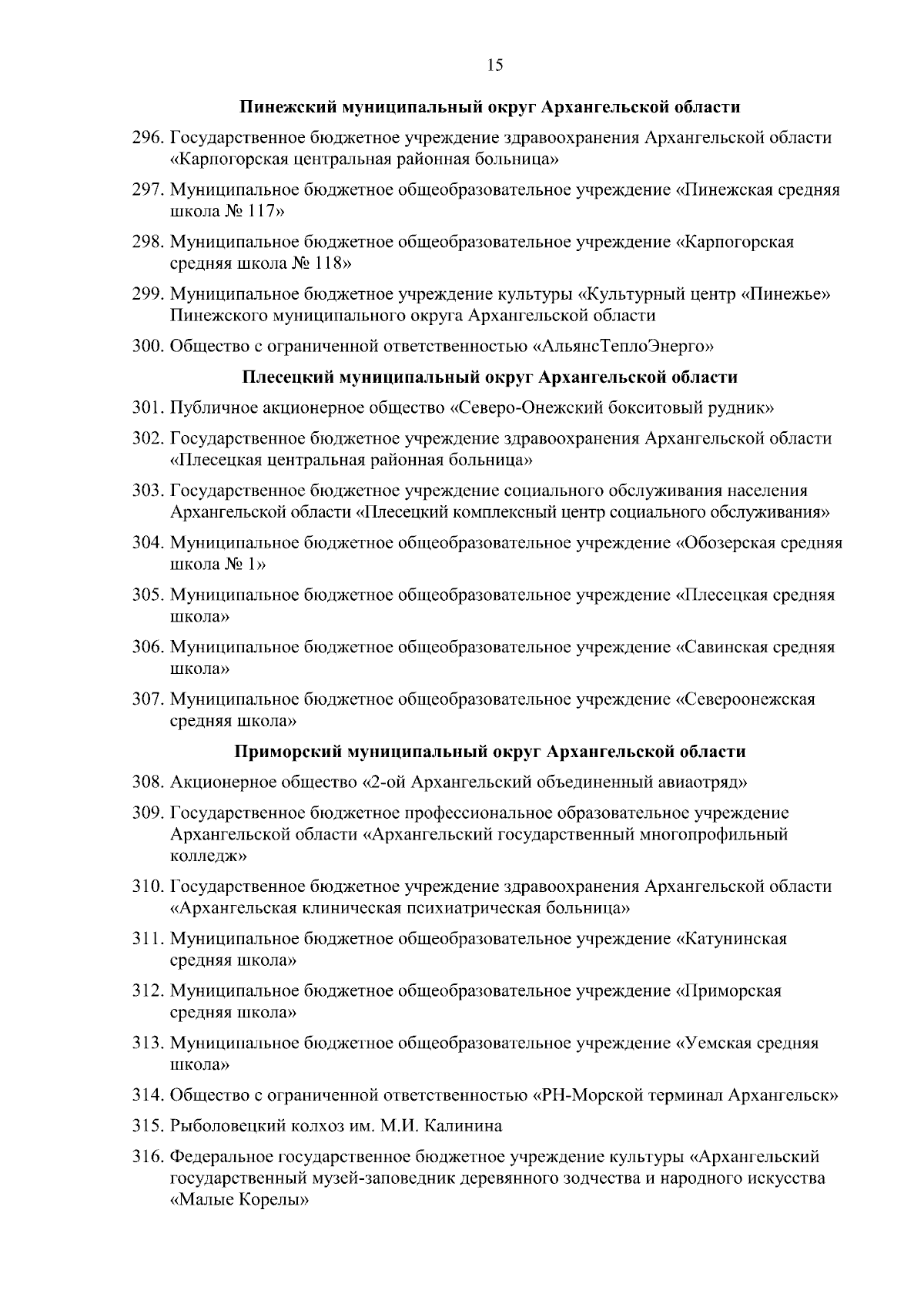 15

Пинежский муниципальный округ Архангельской области

296. Государственное бюджетное учреждение здравоохранения Архангельской области «Карпогорская центральная районная больница»

297. Муниципальное бюджетное общеобразовательное учреждение «Пинежская средняя школа № 117»

298. Муниципальное бюджетное общеобразовательное учреждение «Карпогорская средняя школа № 118»

299. Муниципальное бюджетное учреждение культуры «Культурный центр «Пинежье» Пинежского муниципального округа Архангельской области

300. Общество с ограниченной ответственностью «АльянсТеплоЭнерго»

Плесецкий муниципальный округ Архангельской области

301. Публичное акционерное общество «Северо-Онежский бокситовый рудник»

302. Государственное бюджетное учреждение здравоохранения Архангельской области «Плесецкая центральная районная больница»

303. Государственное бюджетное учреждение социального обслуживания населения Архангельской области «Плесецкий комплексный центр социального обслуживания»

304. Муниципальное бюджетное общеобразовательное учреждение «Обозерская средняя школа № 1»

305. Муниципальное бюджетное общеобразовательное учреждение «Плесецкая средняя школа»

306. Муниципальное бюджетное общеобразовательное учреждение «Савинская средняя школа»

307. Муниципальное бюджетное общеобразовательное учреждение «Североонежская средняя школа»

Приморский муниципальный округ Архангельской области

308. Акционерное общество «2-ой Архангельский объединенный авиаотряд»

309. Государственное бюджетное профессиональное образовательное учреждение Архангельской области «Архангельский государственный многопрофильный колледж»

310. Государственное бюджетное учреждение здравоохранения Архангельской области «Архангельская клиническая психиатрическая больница»

311. Муниципальное бюджетное общеобразовательное учреждение «Катунинская средняя школа»

312. Муниципальное бюджетное общеобразовательное учреждение «Приморская средняя школа»

313. Муниципальное бюджетное общеобразовательное учреждение «Уемская средняя школа»

314. Общество с ограниченной ответственностью «РН-Морской терминал Архангельск»

315. Рыболовецкий колхоз им. М.И. Калинина

316. Федеральное государственное бюджетное учреждение культуры «Архангельский государственный музей-заповедник деревянного зодчества и народного искусства «Малые Корелы»